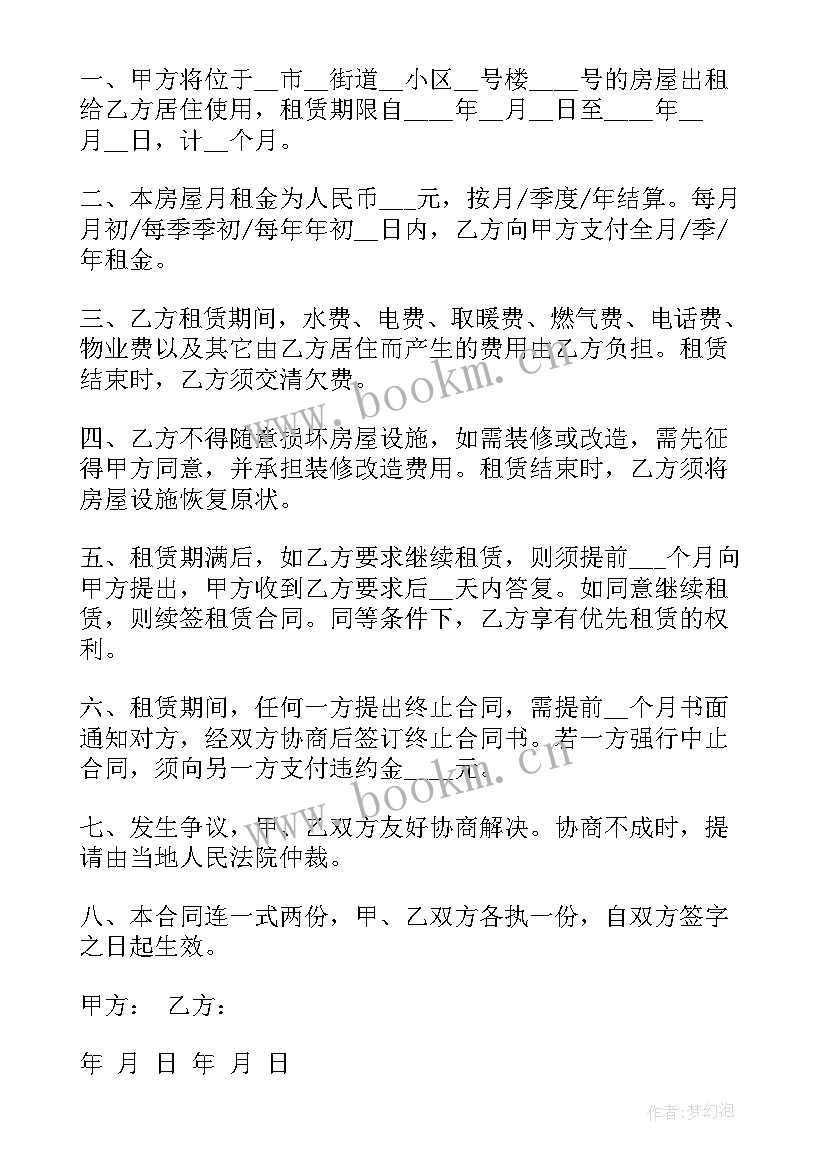 一、甲方将位于__市__街道__小区__号楼____号的房屋出租给乙方居住使用，租赁期限自____年__月__日至____年__月__日，计__个月。

二、本房屋月租金为人民币___元，按月/季度/年结算。每月月初/每季季初/每年年初__日内，乙方向甲方支付全月/季/年租金。

三、乙方租赁期间，水费、电费、取暖费、燃气费、电话费、物业费以及其它由乙方居住而产生的费用由乙方负担。租赁结束时，乙方须交清欠费。

四、乙方不得随意损坏房屋设施，如需装修或改造，需先征得甲方同意，并承担装修改造费用。租赁结束时，乙方须将房屋设施恢复原状。

五、租赁期满后，如乙方要求继续租赁，则须提前___个月向甲方提出，甲方收到乙方要求后__天内答复。如同意继续租赁，则续签租赁合同。同等条件下，乙方享有优先租赁的权利。

六、租赁期间，任何一方提出终止合同，需提前__个月书面通知对方，经双方协商后签订终止合同书。若一方强行中止合同，须向另一方支付违约金____元。

七、发生争议，甲、乙双方友好协商解决。协商不成时，提请由当地人民法院仲裁。

八、本合同连一式两份，甲、乙双方各执一份，自双方签字之日起生效。

甲方： 乙方：

年 月 日 年 月 日

www.bookm.cn

www.bookm.cn

作者:梦幻泡